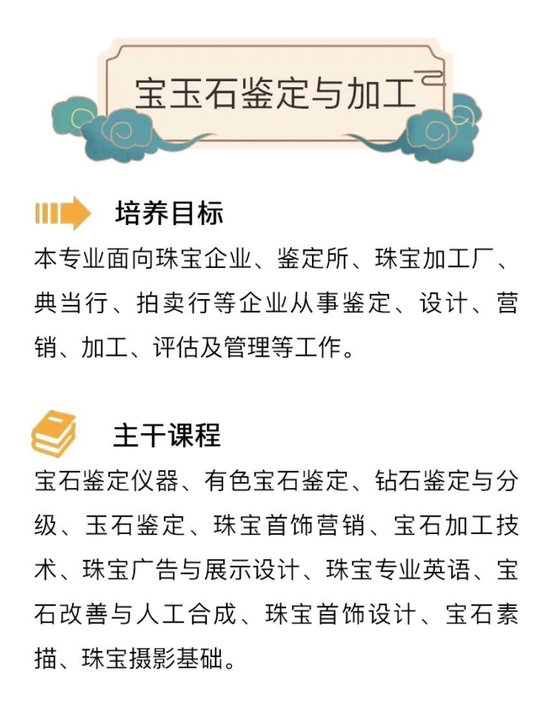 宝玉石鉴定与加工

培养目标

本专业面向珠宝企业、鉴定所、珠宝加工厂、典当行、拍卖行等企业从事鉴定、设计、营销、加工、评估及管理等工作。

主干课程

宝石鉴定仪器、有色宝石鉴定、钻石鉴定与分级、玉石鉴定、珠宝首饰营销、宝石加工技术、珠宝广告与展示设计、珠宝专业英语、宝石改善与人工合成、珠宝首饰设计、宝石素描、珠宝摄影基础。